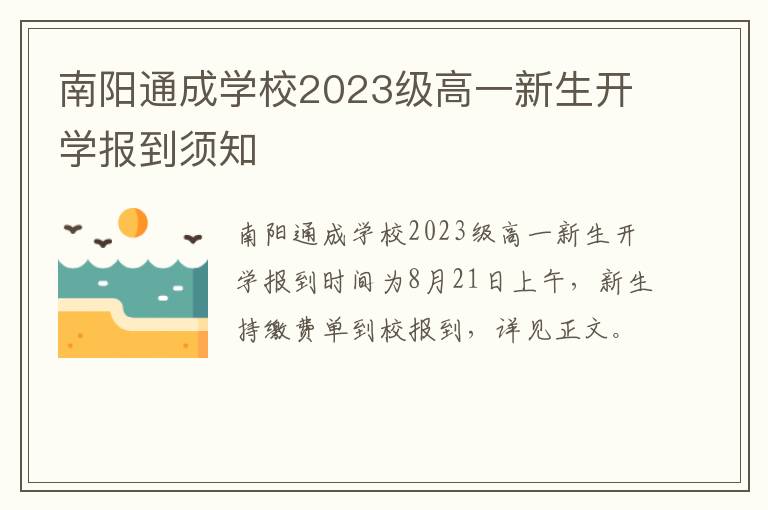 南阳通成学校2023级高一新生开学报到须知

南阳通成学校2023级高一新生开学报到时间为8月21日上午，新生持缴费单到校报到，详见正文。